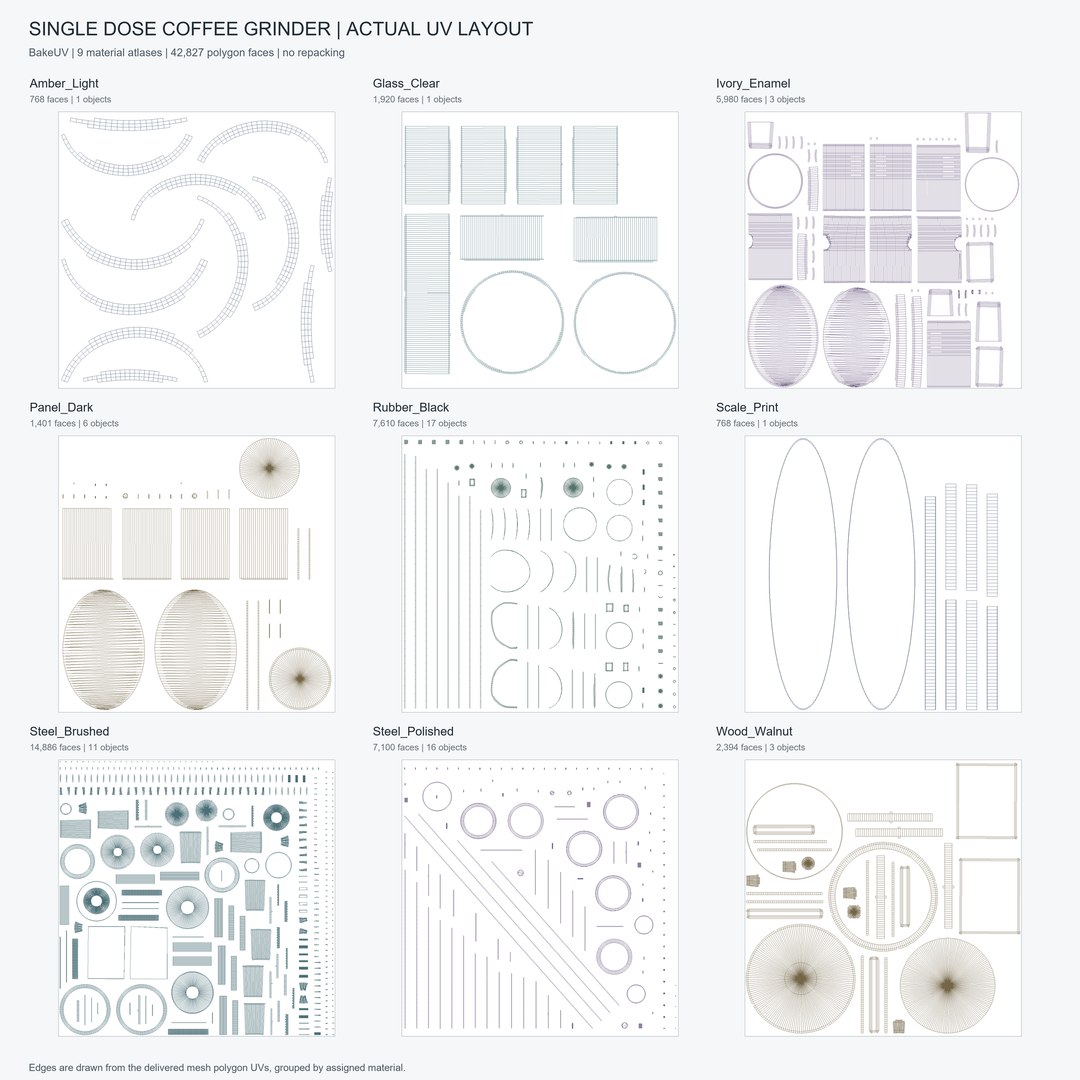 SINGLE DOSE COFFEE GRINDER | ACTUAL UV LAYOUT
BakeUV | 9 material atlases | 42,827 polygon faces | no repacking

Amber_Light
768 faces | 1 objects

Glass_Clear
1,920 faces | 1 objects

Ivory_Enamel
5,980 faces | 3 objects

Panel_Dark
1,401 faces | 6 objects

Rubber_Black
7,610 faces | 17 objects

Scale_Print
768 faces | 1 objects

Steel_Brushed
14,886 faces | 11 objects

Steel_Polished
7,100 faces | 16 objects

Wood_Walnut
2,394 faces | 3 objects

Edges are drawn from the delivered mesh polygon UVs, grouped by assigned material.